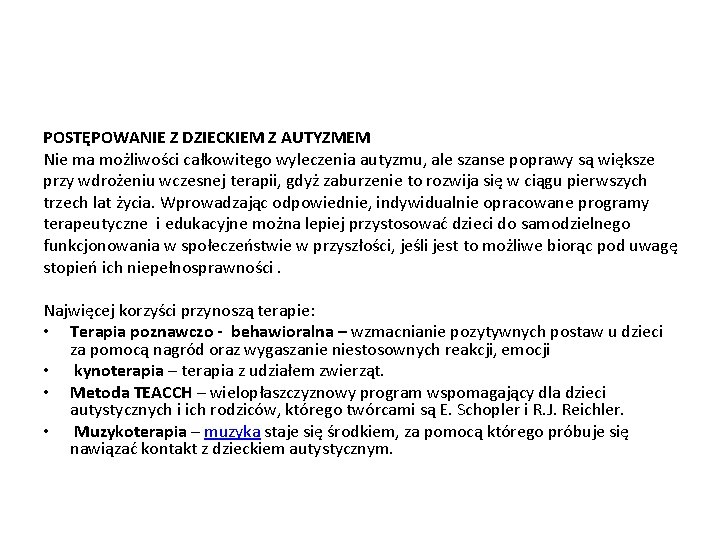 POSTĘPOWANIE Z DZIECKIEM Z AUTYZMEM
Nie ma możliwości całkowitego wyleczenia autyzmu, ale szanse poprawy są większe przy wdrożeniu wczesnej terapii, gdyż zaburzenie to rozwija się w ciągu pierwszych trzech lat życia. Wprowadzając odpowiednie, indywidualnie opracowane programy terapeutyczne i edukacyjne można lepiej przystosować dzieci do samodzielnego funkcjonowania w społeczeństwie w przyszłości, jeśli jest to możliwe biorąc pod uwagę stopień ich niepełnosprawności .

Najwięcej korzyści przynoszą terapie:
• Terapia poznawczo - behawioralna – wzmacnianie pozytywnych postaw u dzieci za pomocą nagród oraz wygaszanie niestosownych reakcji, emocji
• kynoterapia – terapia z udziałem zwierząt.
• Metoda TEACCH – wielopłaszczyznowy program wspomagający dla dzieci autystycznych i ich rodziców, którego twórcami są E. Schopler i R.J. Reichler.
• Muzykoterapia – muzyka staje się środkiem, za pomocą którego próbuje się nawiązać kontakt z dzieckiem autystycznym.